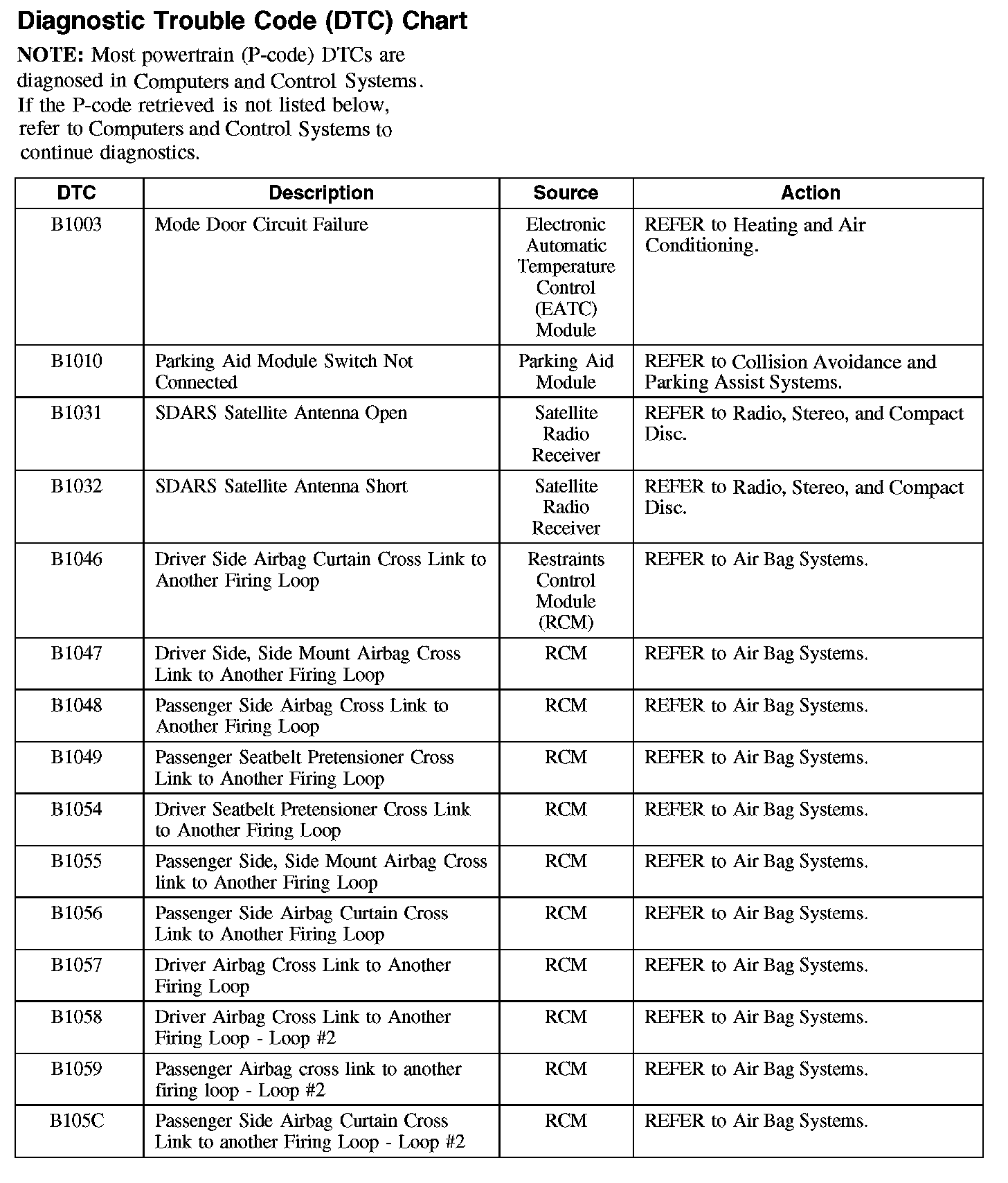 Diagnostic Trouble Code (DTC) Chart

NOTE: Most powertrain (P-code) DTCs are diagnosed in Computers and Control Systems. If the P-code retrieved is not listed below, refer to Computers and Control Systems to continue diagnostics.

| DTC | Description | Source | Action |
|---|---|---|---|
| B1003 | Mode Door Circuit Failure | Electronic Automatic Temperature Control (EATC) Module | REFER to Heating and Air Conditioning. |
| B1010 | Parking Aid Module Switch Not Connected | Parking Aid Module | REFER to Collision Avoidance and Parking Assist Systems. |
| B1031 | SDARS Satellite Antenna Open | Satellite Radio Receiver | REFER to Radio, Stereo, and Compact Disc. |
| B1032 | SDARS Satellite Antenna Short | Satellite Radio Receiver | REFER to Radio, Stereo, and Compact Disc. |
| B1046 | Driver Side Airbag Curtain Cross Link to Another Firing Loop | Restraints Control Module (RCM) | REFER to Air Bag Systems. |
| B1047 | Driver Side, Side Mount Airbag Cross Link to Another Firing Loop | RCM | REFER to Air Bag Systems. |
| B1048 | Passenger Side Airbag Cross Link to Another Firing Loop | RCM | REFER to Air Bag Systems. |
| B1049 | Passenger Seatbelt Pretensioner Cross Link to Another Firing Loop | RCM | REFER to Air Bag Systems. |
| B1054 | Driver Seatbelt Pretensioner Cross Link to Another Firing Loop | RCM | REFER to Air Bag Systems. |
| B1055 | Passenger Side, Side Mount Airbag Cross link to Another Firing Loop | RCM | REFER to Air Bag Systems. |
| B1056 | Passenger Side Airbag Curtain Cross Link to Another Firing Loop | RCM | REFER to Air Bag Systems. |
| B1057 | Driver Airbag Cross Link to Another Firing Loop | RCM | REFER to Air Bag Systems. |
| B1058 | Driver Airbag Cross Link to Another Firing Loop - Loop #2 | RCM | REFER to Air Bag Systems. |
| B1059 | Passenger Airbag cross link to another firing loop - Loop #2 | RCM | REFER to Air Bag Systems. |
| B105C | Passenger Side Airbag Curtain Cross Link to another Firing Loop - Loop #2 | RCM | REFER to Air Bag Systems. |